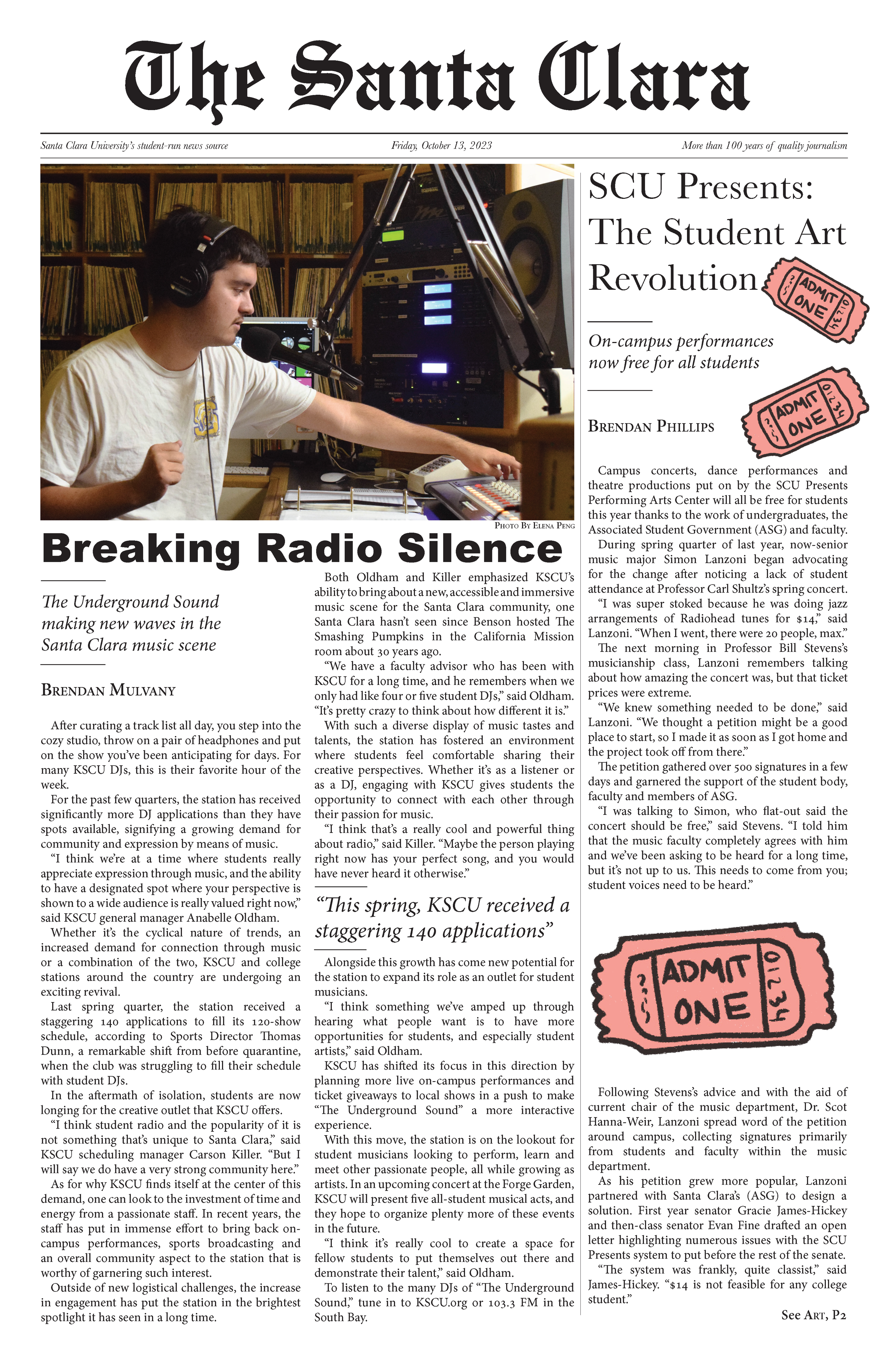 The Santa Clara

Santa Clara University's student-run news source

Friday, October 13, 2023

More than 100 years of quality journalism

Photo By Elena Peng

Breaking Radio Silence

The Underground Sound making new waves in the Santa Clara music scene

Brendan Mulvany

After curating a track list all day, you step into the cozy studio, throw on a pair of headphones and put on the show you've been anticipating for days. For many KSCU DJs, this is their favorite hour of the week.

For the past few quarters, the station has received significantly more DJ applications than they have spots available, signifying a growing demand for community and expression by means of music.

"I think we're at a time where students really appreciate expression through music, and the ability to have a designated spot where your perspective is shown to a wide audience is really valued right now," said KSCU general manager Anabelle Oldham.

Whether it's the cyclical nature of trends, an increased demand for connection through music or a combination of the two, KSCU and college stations around the country are undergoing an exciting revival.

Last spring quarter, the station received a staggering 140 applications to fill its 120-show schedule, according to Sports Director Thomas Dunn, a remarkable shift from before quarantine, when the club was struggling to fill their schedule with student DJs.

In the aftermath of isolation, students are now longing for the creative outlet that KSCU offers.

"I think student radio and the popularity of it is not something that's unique to Santa Clara," said KSCU scheduling manager Carson Killer. "But I will say we do have a very strong community here."

As for why KSCU finds itself at the center of this demand, one can look to the investment of time and energy from a passionate staff. In recent years, the staff has put in immense effort to bring back on-campus performances, sports broadcasting and an overall community aspect to the station that is worthy of garnering such interest.

Outside of new logistical challenges, the increase in engagement has put the station in the brightest spotlight it has seen in a long time.

Both Oldham and Killer emphasized KSCU's ability to bring about a new, accessible and immersive music scene for the Santa Clara community, one Santa Clara hasn't seen since Benson hosted The Smashing Pumpkins in the California Mission room about 30 years ago.

"We have a faculty advisor who has been with KSCU for a long time, and he remembers when we only had like four or five student DJs," said Oldham. "It's pretty crazy to think about how different it is."

With such a diverse display of music tastes and talents, the station has fostered an environment where students feel comfortable sharing their creative perspectives. Whether it's as a listener or as a DJ, engaging with KSCU gives students the opportunity to connect with each other through their passion for music.

"I think that's a really cool and powerful thing about radio," said Killer. "Maybe the person playing right now has your perfect song, and you would have never heard it otherwise."

"This spring, KSCU received a staggering 140 applications"

Alongside this growth has come new potential for the station to expand its role as an outlet for student musicians.

"I think something we've amped up through hearing what people want is to have more opportunities for students, and especially student artists," said Oldham.

KSCU has shifted its focus in this direction by planning more live on-campus performances and ticket giveaways to local shows in a push to make "The Underground Sound" a more interactive experience.

With this move, the station is on the lookout for student musicians looking to perform, learn and meet other passionate people, all while growing as artists. In an upcoming concert at the Forge Garden, KSCU will present five all-student musical acts, and they hope to organize plenty more of these events in the future.

"I think it's really cool to create a space for fellow students to put themselves out there and demonstrate their talent," said Oldham.

To listen to the many DJs of "The Underground Sound," tune in to KSCU.org or 103.3 FM in the South Bay.

SCU Presents: The Student Art Revolution

ADMIT ONE 01234

On-campus performances now free for all students

ADMIT ONE 01234

Brendan Phillips

Campus concerts, dance performances and theatre productions put on by the SCU Presents Performing Arts Center will all be free for students this year thanks to the work of undergraduates, the Associated Student Government (ASG) and faculty.

During spring quarter of last year, now-senior music major Simon Lanzoni began advocating for the change after noticing a lack of student attendance at Professor Carl Shultz's spring concert.

"I was super stoked because he was doing jazz arrangements of Radiohead tunes for $14," said Lanzoni. "When I went, there were 20 people, max."

The next morning in Professor Bill Stevens's musicianship class, Lanzoni remembers talking about how amazing the concert was, but that ticket prices were extreme.

"We knew something needed to be done," said Lanzoni. "We thought a petition might be a good place to start, so I made it as soon as I got home and the project took off from there."

The petition gathered over 500 signatures in a few days and garnered the support of the student body, faculty and members of ASG.

"I was talking to Simon, who flat-out said the concert should be free," said Stevens. "I told him that the music faculty completely agrees with him and we've been asking to be heard for a long time, but it's not up to us. This needs to come from you; student voices need to be heard."

ADMIT ONE 01234

Following Stevens's advice and with the aid of current chair of the music department, Dr. Scot Hanna-Weir, Lanzoni spread word of the petition around campus, collecting signatures primarily from students and faculty within the music department.

As his petition grew more popular, Lanzoni partnered with Santa Clara's (ASG) to design a solution. First year senator Gracie James-Hickey and then-class senator Evan Fine drafted an open letter highlighting numerous issues with the SCU Presents system to put before the rest of the senate.

"The system was frankly, quite classist," said James-Hickey. "$14 is not feasible for any college student."

See Art, P2